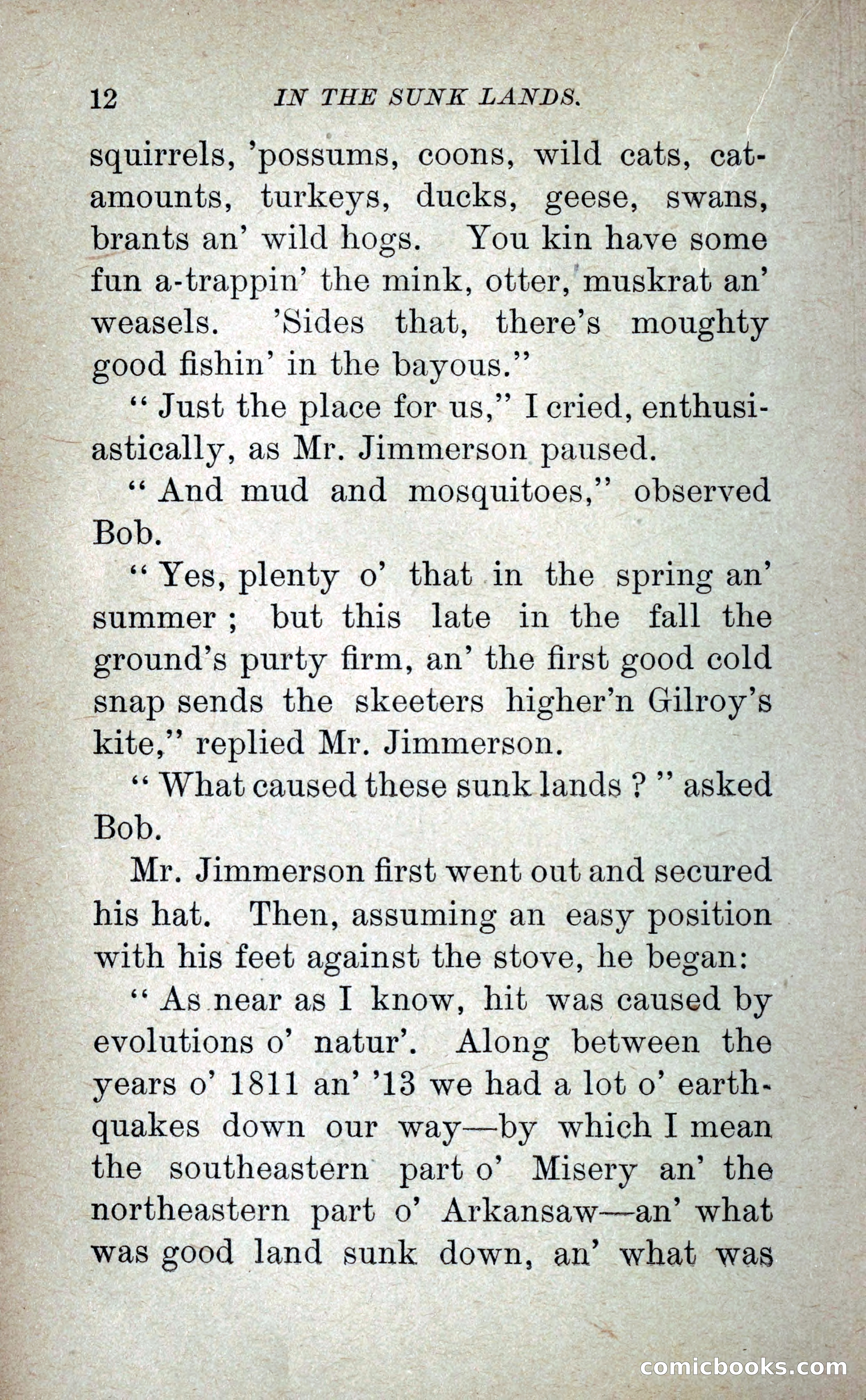 12 IN THE SUNK LANDS.

squirrels, 'possums, coons, wild cats, catamounts, turkeys, ducks, geese, swans, brants an' wild hogs. You kin have some fun a-trappin' the mink, otter, muskrat an' weasels. 'Sides that, there's moughty good fishin' in the bayous."

"Just the place for us," I cried, enthusiastically, as Mr. Jimmerson paused.

"And mud and mosquitoes," observed Bob.

"Yes, plenty o' that in the spring an' summer; but this late in the fall the ground's purty firm, an' the first good cold snap sends the skeeters higher'n Gilroy's kite," replied Mr. Jimmerson.

"What caused these sunk lands?" asked Bob.

Mr. Jimmerson first went out and secured his hat. Then, assuming an easy position with his feet against the stove, he began:

"As near as I know, hit was caused by evolutions o' natur'. Along between the years o' 1811 an' '13 we had a lot o' earthquakes down our way—by which I mean the southeastern part o' Misery an' the northeastern part o' Arkansaw—an' what was good land sunk down, an' what was

comicbooks.com